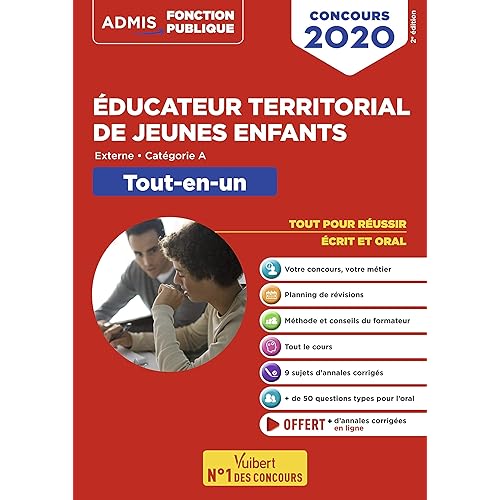 ADMIS FONCTION PUBLIQUE

CONCOURS 2020

2e édition

ÉDUCATEUR TERRITORIAL DE JEUNES ENFANTS

Externe • Catégorie A

Tout-en-un

TOUT POUR RÉUSSIR
ÉCRIT ET ORAL

Votre concours, votre métier

Planning de révisions

Méthode et conseils du formateur

Tout le cours

9 sujets d'annales corrigés

+ de 50 questions types pour l'oral

OFFERT + d'annales corrigées en ligne

Vuibert
N°1 DES CONCOURS